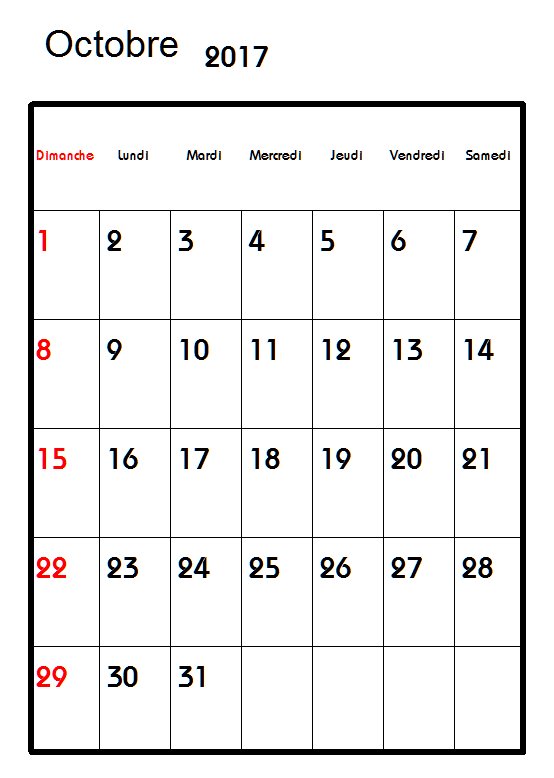 Octobre 2017

| Dimanche | Lundi | Mardi | Mercredi | Jeudi | Vendredi | Samedi |
|---|---|---|---|---|---|---|
| 1 | 2 | 3 | 4 | 5 | 6 | 7 |
| 8 | 9 | 10 | 11 | 12 | 13 | 14 |
| 15 | 16 | 17 | 18 | 19 | 20 | 21 |
| 22 | 23 | 24 | 25 | 26 | 27 | 28 |
| 29 | 30 | 31 | | | | |